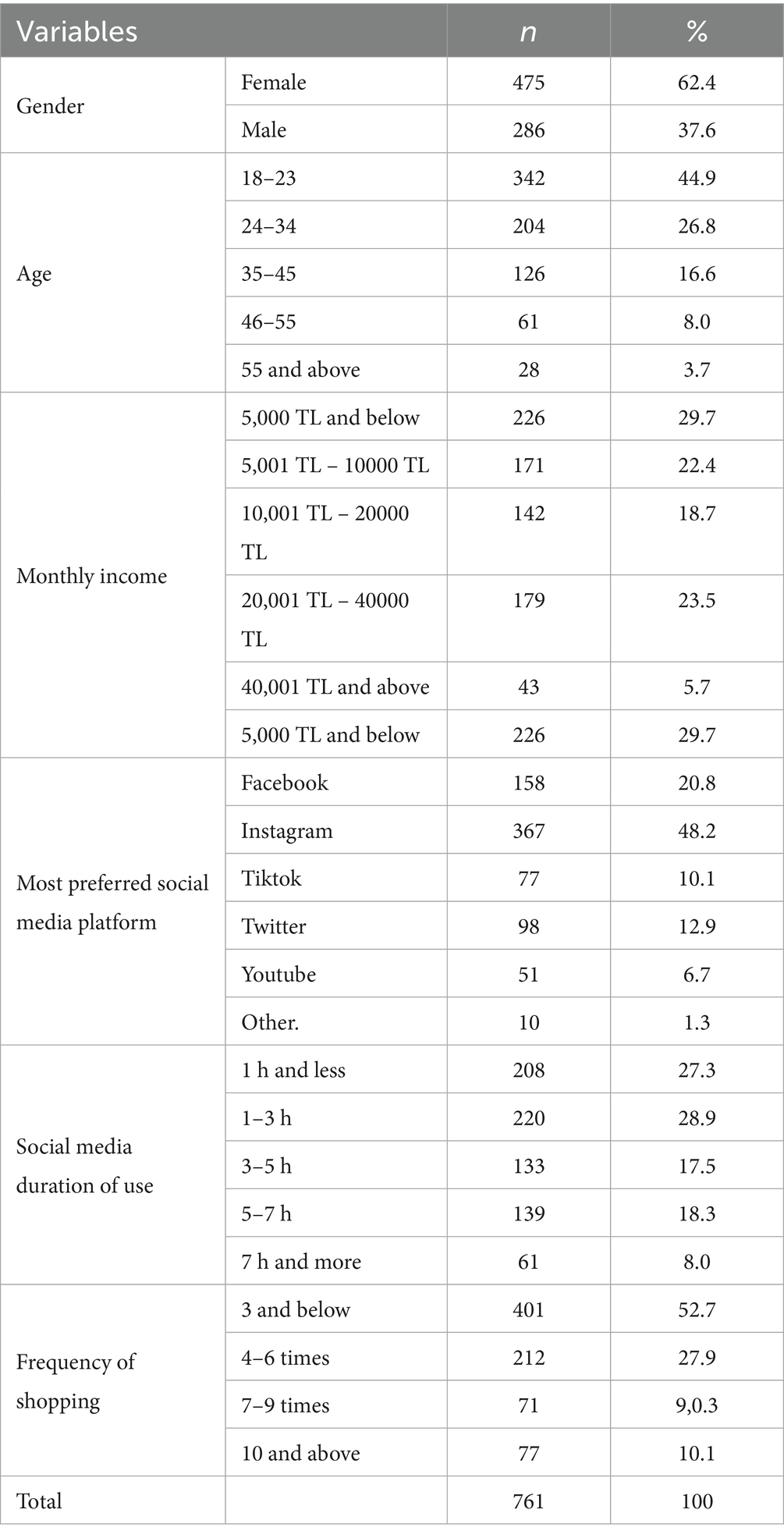 | Variables | | n | % |
|---|---|---|---|
| Gender | Female | 475 | 62.4 |
| | Male | 286 | 37.6 |
| Age | 18–23 | 342 | 44.9 |
| | 24–34 | 204 | 26.8 |
| | 35–45 | 126 | 16.6 |
| | 46–55 | 61 | 8.0 |
| | 55 and above | 28 | 3.7 |
| Monthly income | 5,000 TL and below | 226 | 29.7 |
| | 5,001 TL – 10000 TL | 171 | 22.4 |
| | 10,001 TL – 20000 TL | 142 | 18.7 |
| | 20,001 TL – 40000 TL | 179 | 23.5 |
| | 40,001 TL and above | 43 | 5.7 |
| | 5,000 TL and below | 226 | 29.7 |
| Most preferred social media platform | Facebook | 158 | 20.8 |
| | Instagram | 367 | 48.2 |
| | Tiktok | 77 | 10.1 |
| | Twitter | 98 | 12.9 |
| | Youtube | 51 | 6.7 |
| | Other. | 10 | 1.3 |
| Social media duration of use | 1 h and less | 208 | 27.3 |
| | 1–3 h | 220 | 28.9 |
| | 3–5 h | 133 | 17.5 |
| | 5–7 h | 139 | 18.3 |
| | 7 h and more | 61 | 8.0 |
| Frequency of shopping | 3 and below | 401 | 52.7 |
| | 4–6 times | 212 | 27.9 |
| | 7–9 times | 71 | 9,0.3 |
| | 10 and above | 77 | 10.1 |
| Total | | 761 | 100 |